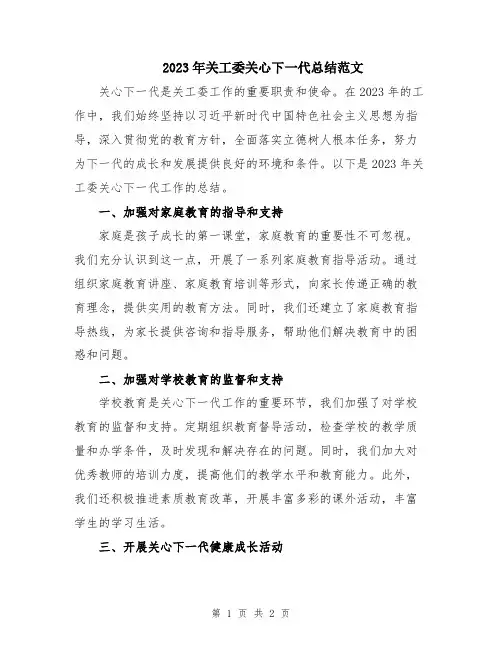 2023年关工委关心下一代总结范文

关心下一代是关工委工作的重要职责和使命。在2023年的工作中，我们始终坚持以习近平新时代中国特色社会主义思想为指导，深入贯彻党的教育方针，全面落实立德树人根本任务，努力为下一代的成长和发展提供良好的环境和条件。以下是2023年关工委关心下一代工作的总结。

一、加强对家庭教育的指导和支持

家庭是孩子成长的第一课堂，家庭教育的重要性不可忽视。我们充分认识到这一点，开展了一系列家庭教育指导活动。通过组织家庭教育讲座、家庭教育培训等形式，向家长传递正确的教育理念，提供实用的教育方法。同时，我们还建立了家庭教育指导热线，为家长提供咨询和指导服务，帮助他们解决教育中的困惑和问题。

二、加强对学校教育的监督和支持

学校教育是关心下一代工作的重要环节，我们加强了对学校教育的监督和支持。定期组织教育督导活动，检查学校的教学质量和办学条件，及时发现和解决存在的问题。同时，我们加大对优秀教师的培训力度，提高他们的教学水平和教育能力。此外，我们还积极推进素质教育改革，开展丰富多彩的课外活动，丰富学生的学习生活。

三、开展关心下一代健康成长活动

第 1 页 共 2 页